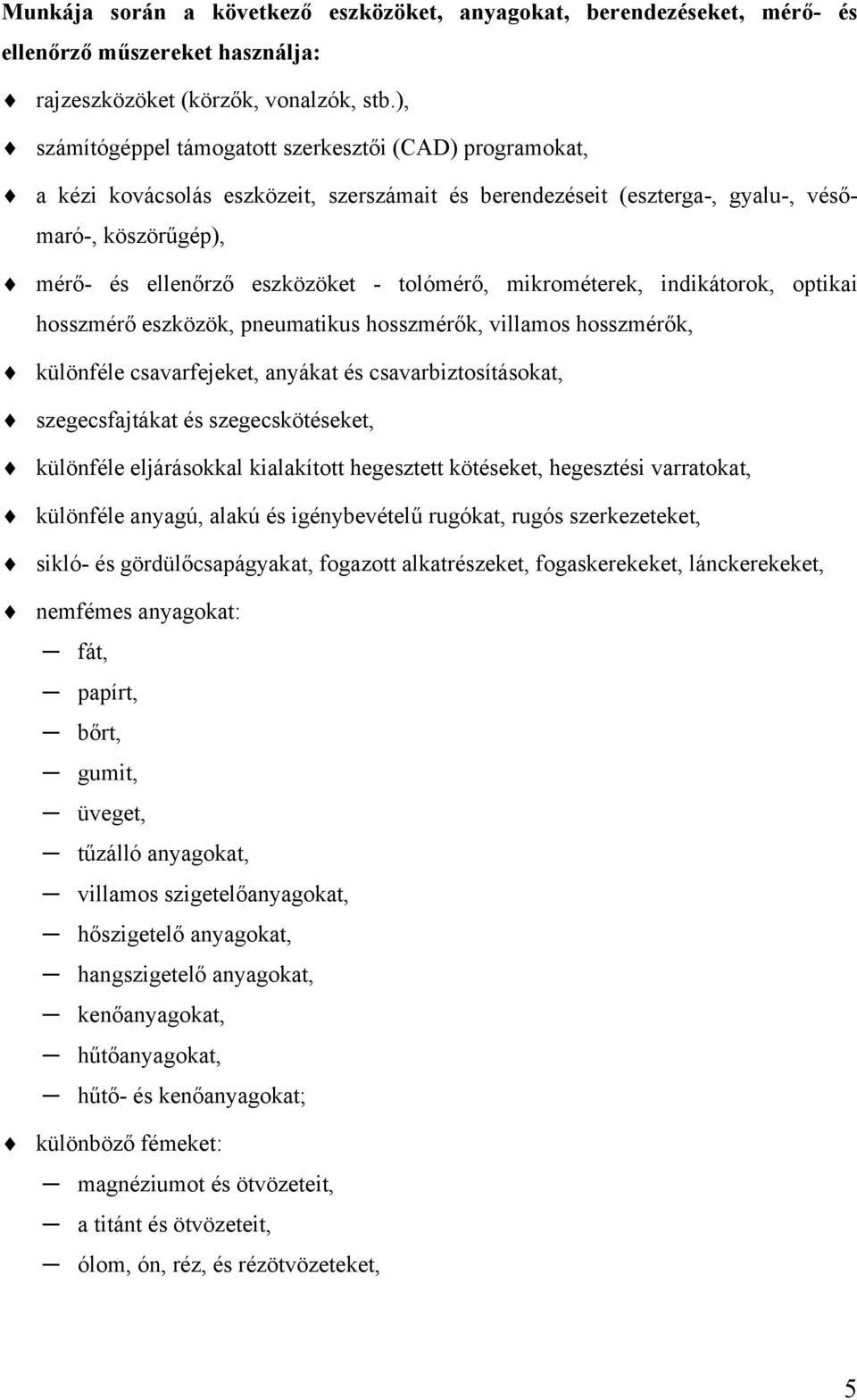 Munkája során a következő eszközöket, anyagokat, berendezéseket, mérő- és ellenőrző műszereket használja:

♦ rajzeszközöket (körzők, vonalzók, stb.),

♦ számítógéppel támogatott szerkesztői (CAD) programokat,

♦ a kézi kovácsolás eszközeit, szerszámait és berendezéseit (eszterga-, gyalu-, vésőmaró-, köszörűgép),

♦ mérő- és ellenőrző eszközöket - tolómérő, mikrométerek, indikátorok, optikai hosszmérő eszközök, pneumatikus hosszmérők, villamos hosszmérők,

♦ különféle csavarfejeket, anyákat és csavarbiztosításokat,

♦ szegecsfajtákat és szegecskötéseket,

♦ különféle eljárásokkal kialakított hegesztett kötéseket, hegesztési varratokat,

♦ különféle anyagú, alakú és igénybevételű rugókat, rugós szerkezeteket,

♦ sikló- és gördülőcsapágyakat, fogazott alkatrészeket, fogaskerekeket, lánckerekeket,

♦ nemfémes anyagokat:

— fát,

— papírt,

— bőrt,

— gumit,

— üveget,

— tűzálló anyagokat,

— villamos szigetelőanyagokat,

— hőszigetelő anyagokat,

— hangszigetelő anyagokat,

— kenőanyagokat,

— hűtőanyagokat,

— hűtő- és kenőanyagokat;

♦ különböző fémeket:

— magnéziumot és ötvözeteit,

— a titánt és ötvözeteit,

— ólom, ón, réz, és rézötvözeteket,

5